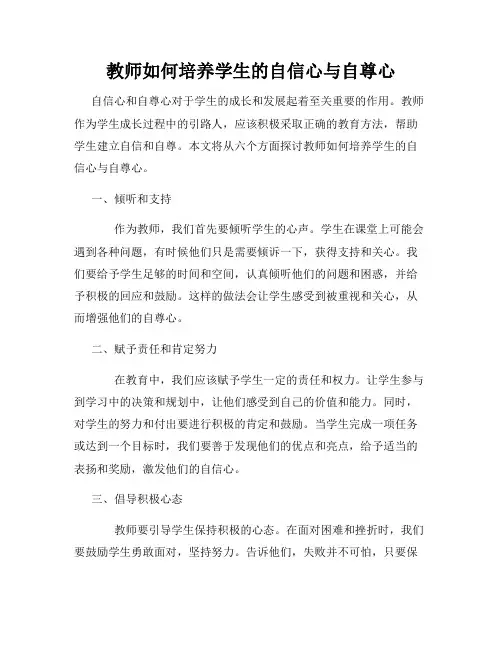 教师如何培养学生的自信心与自尊心

自信心和自尊心对于学生的成长和发展起着至关重要的作用。教师作为学生成长过程中的引路人，应该积极采取正确的教育方法，帮助学生建立自信和自尊。本文将从六个方面探讨教师如何培养学生的自信心与自尊心。

一、倾听和支持

作为教师，我们首先要倾听学生的心声。学生在课堂上可能会遇到各种问题，有时候他们只是需要倾诉一下，获得支持和关心。我们要给予学生足够的时间和空间，认真倾听他们的问题和困惑，并给予积极的回应和鼓励。这样的做法会让学生感受到被重视和关心，从而增强他们的自尊心。

二、赋予责任和肯定努力

在教育中，我们应该赋予学生一定的责任和权力。让学生参与到学习中的决策和规划中，让他们感受到自己的价值和能力。同时，对学生的努力和付出要进行积极的肯定和鼓励。当学生完成一项任务或达到一个目标时，我们要善于发现他们的优点和亮点，给予适当的表扬和奖励，激发他们的自信心。

三、倡导积极心态

教师要引导学生保持积极的心态。在面对困难和挫折时，我们要鼓励学生勇敢面对，坚持努力。告诉他们，失败并不可怕，只要保